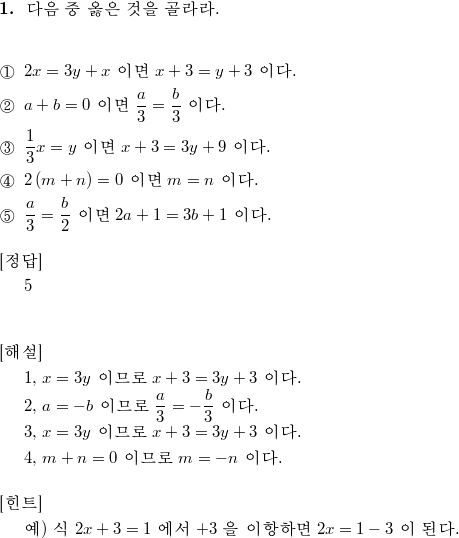 **1.** 다음 중 옳은 것을 골라라.

① $2x = 3y + x$ 이면 $x + 3 = y + 3$ 이다.
② $a + b = 0$ 이면 $\frac{a}{3} = \frac{b}{3}$ 이다.
③ $\frac{1}{3}x = y$ 이면 $x + 3 = 3y + 9$ 이다.
④ $2(m + n) = 0$ 이면 $m = n$ 이다.
⑤ $\frac{a}{3} = \frac{b}{2}$ 이면 $2a + 1 = 3b + 1$ 이다.

[정답]
5

[해설]
1, $x = 3y$ 이므로 $x + 3 = 3y + 3$ 이다.
2, $a = -b$ 이므로 $\frac{a}{3} = -\frac{b}{3}$ 이다.
3, $x = 3y$ 이므로 $x + 3 = 3y + 3$ 이다.
4, $m + n = 0$ 이므로 $m = -n$ 이다.

[힌트]
예) 식 $2x + 3 = 1$ 에서 $+3$ 을 이항하면 $2x = 1 - 3$ 이 된다.